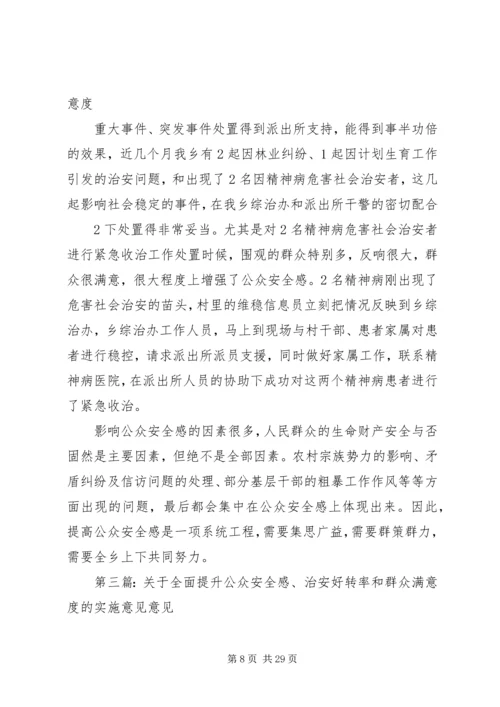 意度

重大事件、突发事件处置得到派出所支持，能得到事半功倍的效果，近几个月我乡有2起因林业纠纷、1起因计划生育工作引发的治安问题，和出现了2名因精神病危害社会治安者，这几起影响社会稳定的事件，在我乡综治办和派出所干警的密切配合

2下处置得非常妥当。尤其是对2名精神病危害社会治安者进行紧急收治工作处置时候，围观的群众特别多，反响很大，群众很满意，很大程度上增强了公众安全感。2名精神病刚出现了危害社会治安的苗头，村里的维稳信息员立刻把情况反映到乡综治办，乡综治办工作人员，马上到现场与村干部、患者家属对患者进行稳控，请求派出所派员支援，同时做好家属工作，联系精神病医院，在派出所人员的协助下成功对这两个精神病患者进行了紧急收治。

影响公众安全感的因素很多，人民群众的生命财产安全与否固然是主要因素，但绝不是全部因素。农村宗族势力的影响、矛盾纠纷及信访问题的处理、部分基层干部的粗暴工作作风等等方面出现的问题，最后都会集中在公众安全感上体现出来。因此，提高公众安全感是一项系统工程，需要集思广益，需要群策群力，需要全乡上下共同努力。

第三篇：关于全面提升公众安全感、治安好转率和群众满意度的实施意见意见

第8页 共29页